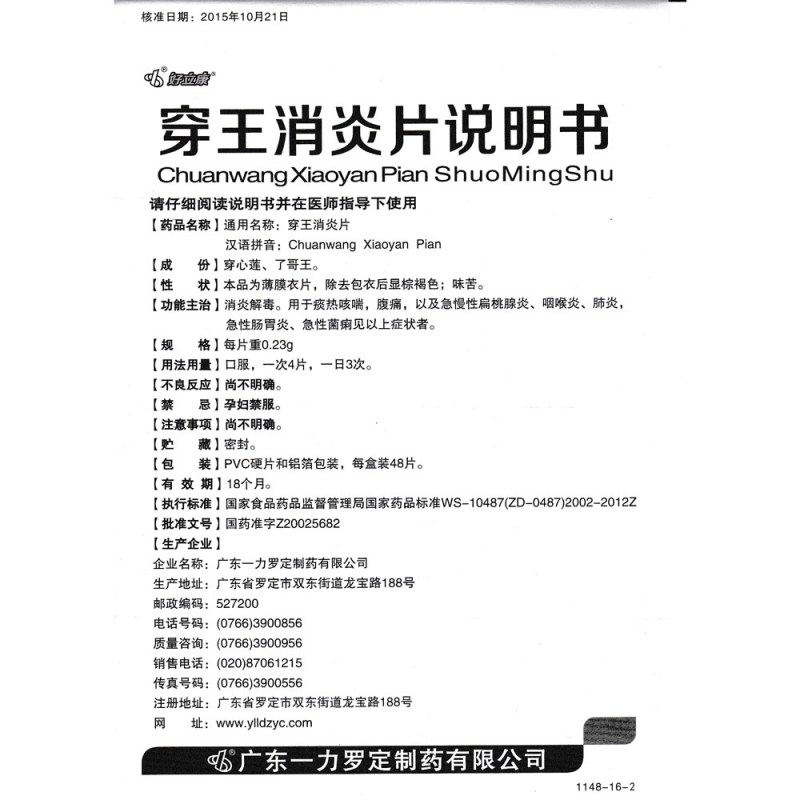 核准日期：2015年10月21日

好立康

穿王消炎片说明书

Chuanwang Xiaoyan Pian ShuoMingShu

请仔细阅读说明书并在医师指导下使用

【药品名称】通用名称：穿王消炎片
汉语拼音：Chuanwang Xiaoyan Pian

【成　　份】穿心莲、了哥王。

【性　　状】本品为薄膜衣片，除去包衣后显棕褐色；味苦。

【功能主治】消炎解毒。用于痰热咳喘，腹痛，以及急慢性扁桃腺炎、咽喉炎、肺炎，急性肠胃炎、急性菌痢见以上症状者。

【规　　格】每片重0.23g

【用法用量】口服，一次4片，一日3次。

【不良反应】尚不明确。

【禁　　忌】孕妇禁服。

【注意事项】尚不明确。

【贮　　藏】密封。

【包　　装】PVC硬片和铝箔包装，每盒装48片。

【有 效 期】18个月。

【执行标准】国家食品药品监督管理局国家药品标准WS-10487(ZD-0487)2002-2012Z

【批准文号】国药准字Z20025682

【生产企业】

企业名称：广东一力罗定制药有限公司
生产地址：广东省罗定市双东街道龙宝路188号
邮政编码：527200
电话号码：(0766)3900856
质量咨询：(0766)3900956
销售电话：(020)87061215
传真号码：(0766)3900556
注册地址：广东省罗定市双东街道龙宝路188号
网　　址：www.ylldzyc.com

广东一力罗定制药有限公司

1148-16-2